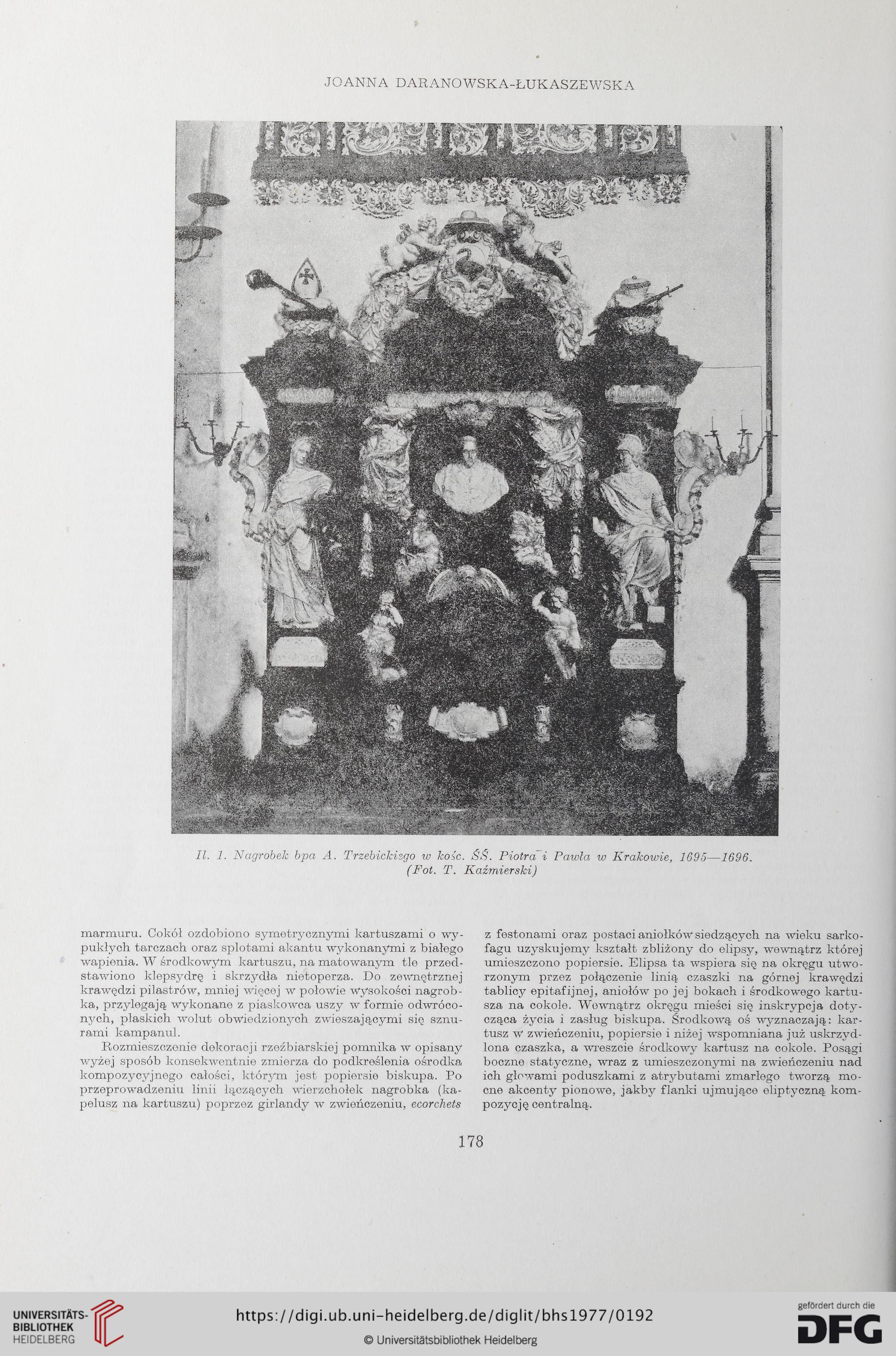 JOANNA DARANOWSKA-ŁUKASZEWSKA

Il. 1. Nagrobek bpa A. Trzebickiego w kośc. ŚŚ. Piotra i Pawła w Krakowie, 1695—1696. (Fot. T. Kaźmierski)

marmuru. Cokół ozdobiono symetrycznymi kartuszami o wypukłych tarczach oraz splotami akantu wykonanymi z białego wapienia. W środkowym kartuszu, na matowanym tle przedstawiono klepsydrę i skrzydła nietoperza. Do zewnętrznej krawędzi pilastrów, mniej więcej w połowie wysokości nagrobka, przylegają wykonane z piaskowca uszy w formie odwróconych, płaskich wolut obwiedzionych zwieszającymi się sznurami kampanul.

Rozmieszczenie dekoracji rzeźbiarskiej pomnika w opisany wyżej sposób konsekwentnie zmierza do podkreślenia ośrodka kompozycyjnego całości, którym jest popiersie biskupa. Po przeprowadzeniu linii łączących wierzchołek nagrobka (kapelusz na kartuszu) poprzez girlandy w zwieńczeniu, ecorchets z festonami oraz postaci aniołków siedzących na wieku sarkofagu uzyskujemy kształt zbliżony do elipsy, wewnątrz której umieszczono popiersie. Elipsa ta wspiera się na okręgu utworzonym przez połączenie linią czaszki na górnej krawędzi tablicy epitafijnej, aniołów po jej bokach i środkowego kartusza na cokole. Wewnątrz okręgu mieści się inskrypcja dotycząca życia i zasług biskupa. Środkową oś wyznaczają: kartusz w zwieńczeniu, popiersie i niżej wspomniana już uskrzydlona czaszka, a wreszcie środkowy kartusz na cokole. Posągi boczne statyczne, wraz z umieszczonymi na zwieńczeniu nad ich głowami poduszkami z atrybutami zmarłego tworzą mocne akcenty pionowe, jakby flanki ujmujące eliptyczną kompozycję centralną.

178

UNIVERSITÄTS-BIBLIOTHEK HEIDELBERG

https://digi.ub.uni-heidelberg.de/diglit/bhs1977/0192

© Universitätsbibliothek Heidelberg

gefördert durch die DFG